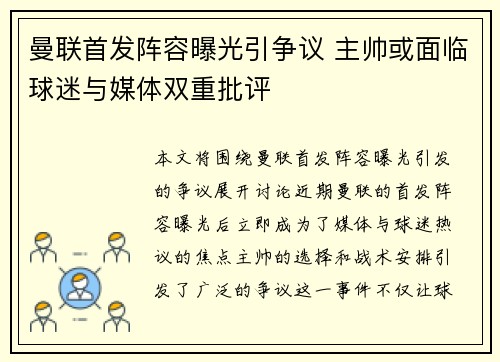 曼联首发阵容曝光引争议 主帅或面临球迷与媒体双重批评

本文将围绕曼联首发阵容曝光引发的争议展开讨论近期曼联的首发阵容曝光后立即成为了媒体与球迷热议的焦点主帅的选择和战术安排引发了广泛的争议这一事件不仅让球